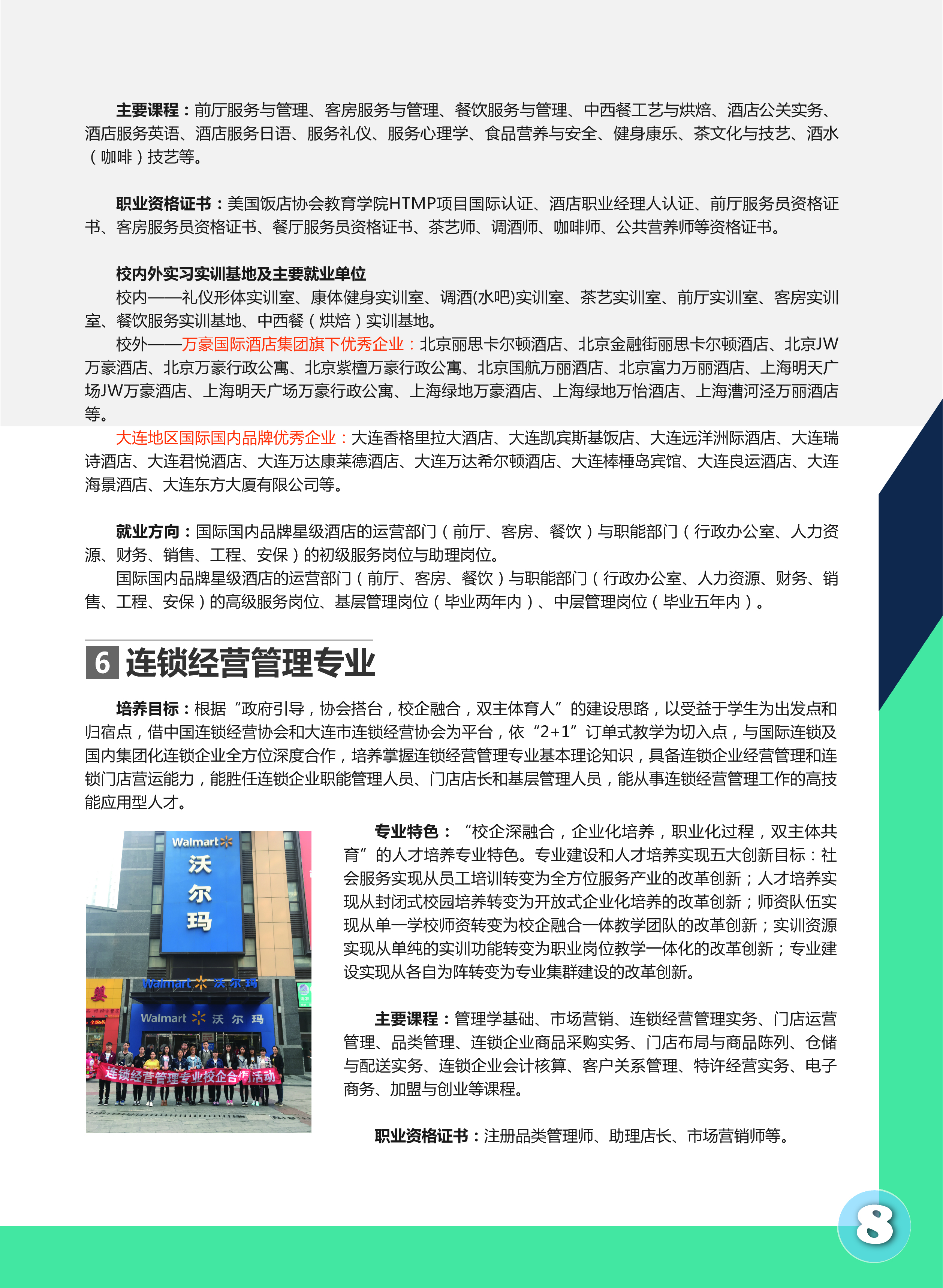 主要课程：前厅服务与管理、客房服务与管理、餐饮服务与管理、中西餐工艺与烘焙、酒店公关实务、酒店服务英语、酒店服务日语、服务礼仪、服务心理学、食品营养与安全、健身康乐、茶文化与技艺、酒水（咖啡）技艺等。

职业资格证书：美国饭店协会教育学院HTMP项目国际认证、酒店职业经理人认证、前厅服务员资格证书、客房服务员资格证书、餐厅服务员资格证书、茶艺师、调酒师、咖啡师、公共营养师等资格证书。

校内外实习实训基地及主要就业单位
校内——礼仪形体实训室、康体健身实训室、调酒(水吧)实训室、茶艺实训室、前厅实训室、客房实训室、餐饮服务实训基地、中西餐（烘焙）实训基地。
校外——万豪国际酒店集团旗下优秀企业：北京丽思卡尔顿酒店、北京金融街丽思卡尔顿酒店、北京JW万豪酒店、北京万豪行政公寓、北京紫檀万豪行政公寓、北京国航万丽酒店、北京富力万丽酒店、上海明天广场JW万豪酒店、上海明天广场万豪行政公寓、上海绿地万豪酒店、上海绿地万怡酒店、上海漕河泾万丽酒店等。
大连地区国际国内品牌优秀企业：大连香格里拉大酒店、大连凯宾斯基饭店、大连远洋洲际酒店、大连瑞诗酒店、大连君悦酒店、大连万达康莱德酒店、大连万达希尔顿酒店、大连棒棰岛宾馆、大连良运酒店、大连海景酒店、大连东方大厦有限公司等。

就业方向：国际国内品牌星级酒店的运营部门（前厅、客房、餐饮）与职能部门（行政办公室、人力资源、财务、销售、工程、安保）的初级服务岗位与助理岗位。
国际国内品牌星级酒店的运营部门（前厅、客房、餐饮）与职能部门（行政办公室、人力资源、财务、销售、工程、安保）的高级服务岗位、基层管理岗位（毕业两年内）、中层管理岗位（毕业五年内）。

6 连锁经营管理专业

培养目标：根据“政府引导，协会搭台，校企融合，双主体育人”的建设思路，以受益于学生为出发点和归宿点，借中国连锁经营协会和大连市连锁经营协会为平台，依“2+1”订单式教学为切入点，与国际连锁及国内集团化连锁企业全方位深度合作，培养掌握连锁经营管理专业基本理论知识，具备连锁企业经营管理和连锁门店营运能力，能胜任连锁企业职能管理人员、门店店长和基层管理人员，能从事连锁经营管理工作的高技能应用型人才。

Walmart 沃尔玛
Walmart 沃尔玛
Walmart 沃尔玛
连锁经营管理专业校企合作活动

专业特色：“校企深融合，企业化培养，职业化过程，双主体共育”的人才培养专业特色。专业建设和人才培养实现五大创新目标：社会服务实现从员工培训转变为全方位服务产业的改革创新；人才培养实现从封闭式校园培养转变为开放式企业化培养的改革创新；师资队伍实现从单一学校师资转变为校企融合一体教学团队的改革创新；实训资源实现从单纯的实训功能转变为职业岗位教学一体化的改革创新；专业建设实现从各自为阵转变为专业集群建设的改革创新。

主要课程：管理学基础、市场营销、连锁经营管理实务、门店运营管理、品类管理、连锁企业商品采购实务、门店布局与商品陈列、仓储与配送实务、连锁企业会计核算、客户关系管理、特许经营实务、电子商务、加盟与创业等课程。

职业资格证书：注册品类管理师、助理店长、市场营销师等。

8